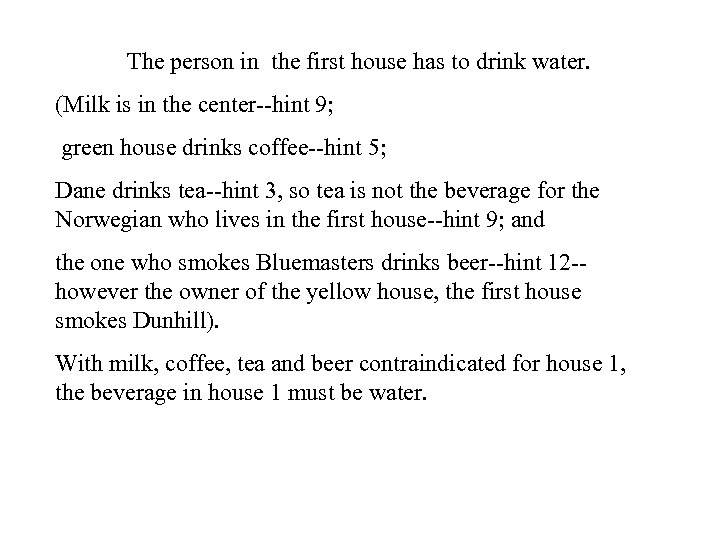 The person in the first house has to drink water.

(Milk is in the center--hint 9;

green house drinks coffee--hint 5;

Dane drinks tea--hint 3, so tea is not the beverage for the Norwegian who lives in the first house--hint 9; and

the one who smokes Bluemasters drinks beer--hint 12--however the owner of the yellow house, the first house smokes Dunhill).

With milk, coffee, tea and beer contraindicated for house 1, the beverage in house 1 must be water.